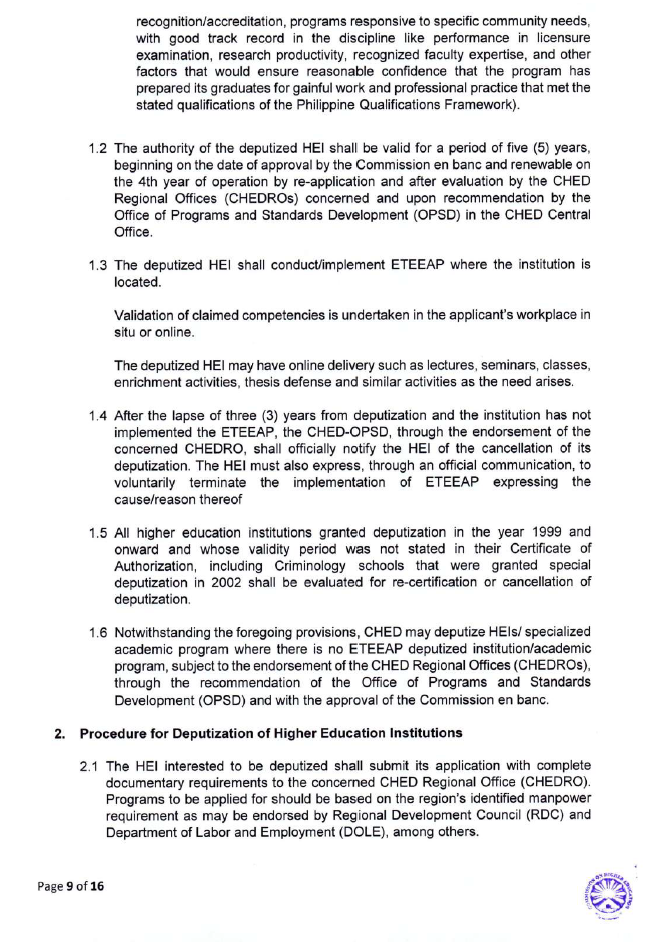 recognition/accreditation, programs responsive to specific community needs, with good track record in the discipline like performance in licensure examination, research productivity, recognized faculty expertise, and other factors that would ensure reasonable confidence that the program has prepared its graduates for gainful work and professional practice that met the stated qualifications of the Philippine Qualifications Framework).

1.2 The authority of the deputized HEI shall be valid for a period of five (5) years, beginning on the date of approval by the Commission en banc and renewable on the 4th year of operation by re-application and after evaluation by the CHED Regional Offices (CHEDROs) concerned and upon recommendation by the Office of Programs and Standards Development (OPSD) in the CHED Central Office.

1.3 The deputized HEI shall conduct/implement ETEEAP where the institution is located.

Validation of claimed competencies is undertaken in the applicant's workplace in situ or online.

The deputized HEI may have online delivery such as lectures, seminars, classes, enrichment activities, thesis defense and similar activities as the need arises.

1.4 After the lapse of three (3) years from deputization and the institution has not implemented the ETEEAP, the CHED-OPSD, through the endorsement of the concerned CHEDRO, shall officially notify the HEI of the cancellation of its deputization. The HEI must also express, through an official communication, to voluntarily terminate the implementation of ETEEAP expressing the cause/reason thereof

1.5 All higher education institutions granted deputization in the year 1999 and onward and whose validity period was not stated in their Certificate of Authorization, including Criminology schools that were granted special deputization in 2002 shall be evaluated for re-certification or cancellation of deputization.

1.6 Notwithstanding the foregoing provisions, CHED may deputize HEIs/ specialized academic program where there is no ETEEAP deputized institution/academic program, subject to the endorsement of the CHED Regional Offices (CHEDROs), through the recommendation of the Office of Programs and Standards Development (OPSD) and with the approval of the Commission en banc.

2. Procedure for Deputization of Higher Education Institutions

2.1 The HEI interested to be deputized shall submit its application with complete documentary requirements to the concerned CHED Regional Office (CHEDRO). Programs to be applied for should be based on the region's identified manpower requirement as may be endorsed by Regional Development Council (RDC) and Department of Labor and Employment (DOLE), among others.

Page 9 of 16